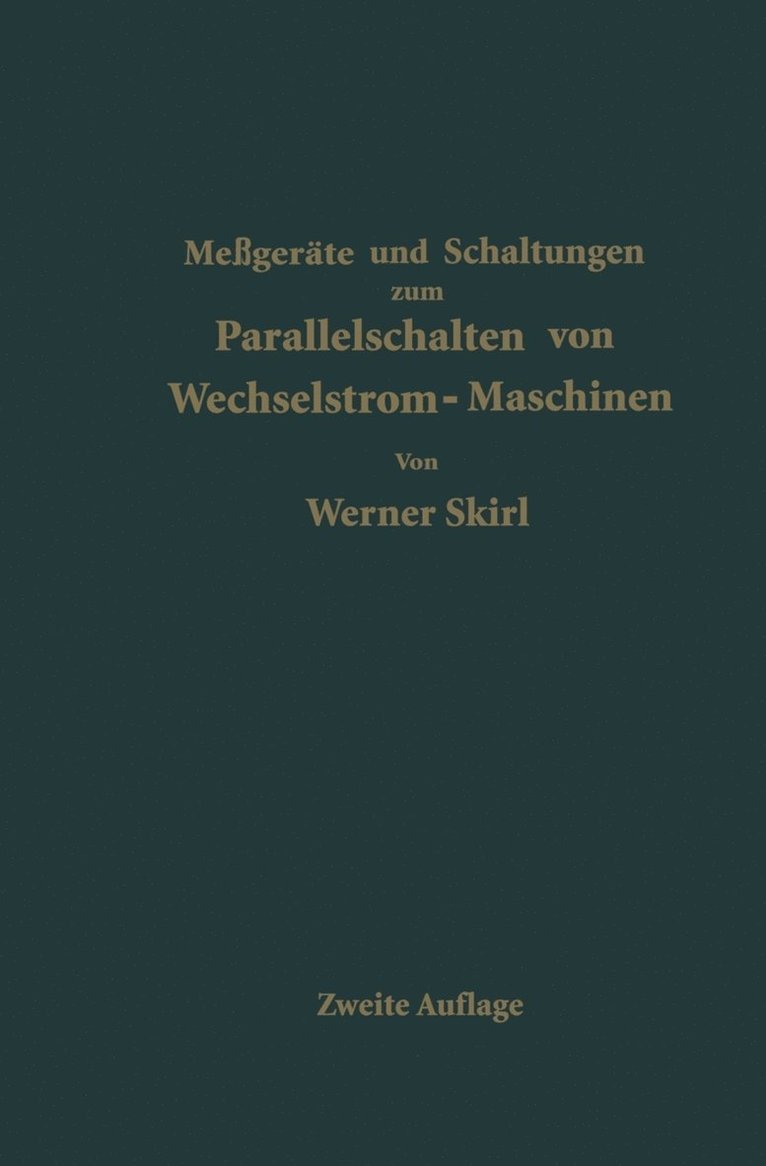 Meßgeräte und Schaltungen zum Parallelschalten von Wechselstrom-Maschinen

Von

Werner Skirl

Zweite Auflage